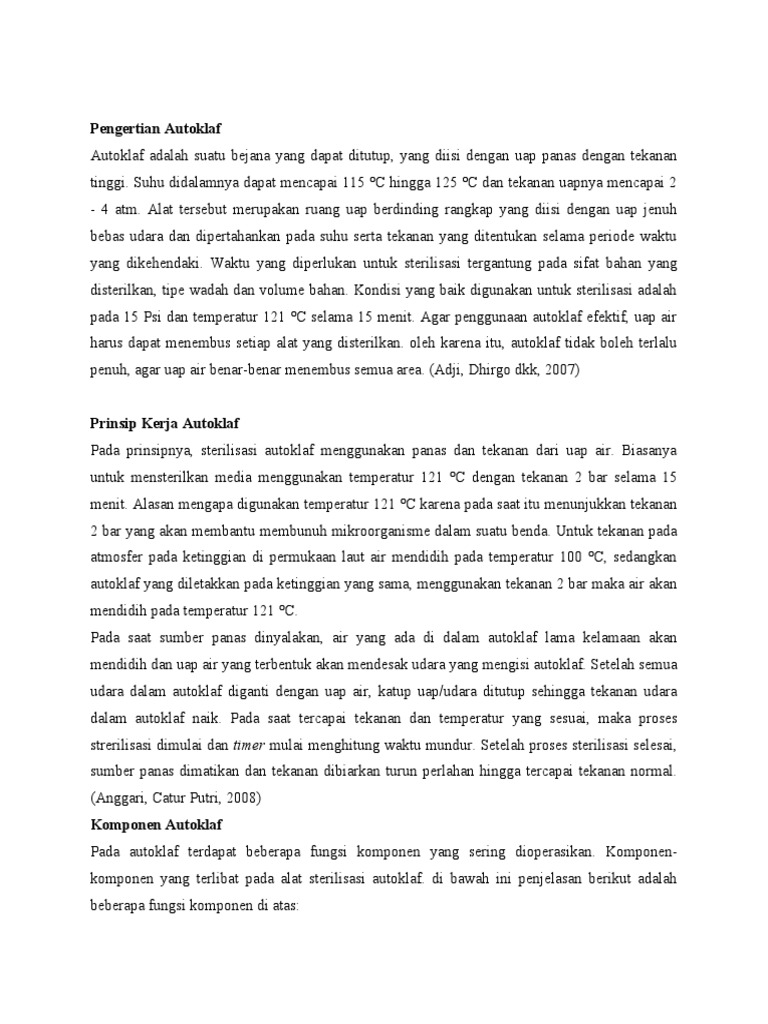 Pengertian Autoklaf

Autoklaf adalah suatu bejana yang dapat ditutup, yang diisi dengan uap panas dengan tekanan tinggi. Suhu didalamnya dapat mencapai 115 ºC hingga 125 ºC dan tekanan uapnya mencapai 2 - 4 atm. Alat tersebut merupakan ruang uap berdinding rangkap yang diisi dengan uap jenuh bebas udara dan dipertahankan pada suhu serta tekanan yang ditentukan selama periode waktu yang dikehendaki. Waktu yang diperlukan untuk sterilisasi tergantung pada sifat bahan yang disterilkan, tipe wadah dan volume bahan. Kondisi yang baik digunakan untuk sterilisasi adalah pada 15 Psi dan temperatur 121 ºC selama 15 menit. Agar penggunaan autoklaf efektif, uap air harus dapat menembus setiap alat yang disterilkan. oleh karena itu, autoklaf tidak boleh terlalu penuh, agar uap air benar-benar menembus semua area. (Adji, Dhirgo dkk, 2007)

Prinsip Kerja Autoklaf

Pada prinsipnya, sterilisasi autoklaf menggunakan panas dan tekanan dari uap air. Biasanya untuk mensterilkan media menggunakan temperatur 121 ºC dengan tekanan 2 bar selama 15 menit. Alasan mengapa digunakan temperatur 121 ºC karena pada saat itu menunjukkan tekanan 2 bar yang akan membantu membunuh mikroorganisme dalam suatu benda. Untuk tekanan pada atmosfer pada ketinggian di permukaan laut air mendidih pada temperatur 100 ºC, sedangkan autoklaf yang diletakkan pada ketinggian yang sama, menggunakan tekanan 2 bar maka air akan mendidih pada temperatur 121 ºC.

Pada saat sumber panas dinyalakan, air yang ada di dalam autoklaf lama kelamaan akan mendidih dan uap air yang terbentuk akan mendesak udara yang mengisi autoklaf. Setelah semua udara dalam autoklaf diganti dengan uap air, katup uap/udara ditutup sehingga tekanan udara dalam autoklaf naik. Pada saat tercapai tekanan dan temperatur yang sesuai, maka proses strerilisasi dimulai dan timer mulai menghitung waktu mundur. Setelah proses sterilisasi selesai, sumber panas dimatikan dan tekanan dibiarkan turun perlahan hingga tercapai tekanan normal. (Anggari, Catur Putri, 2008)

Komponen Autoklaf

Pada autoklaf terdapat beberapa fungsi komponen yang sering dioperasikan. Komponen-komponen yang terlibat pada alat sterilisasi autoklaf. di bawah ini penjelasan berikut adalah beberapa fungsi komponen di atas: